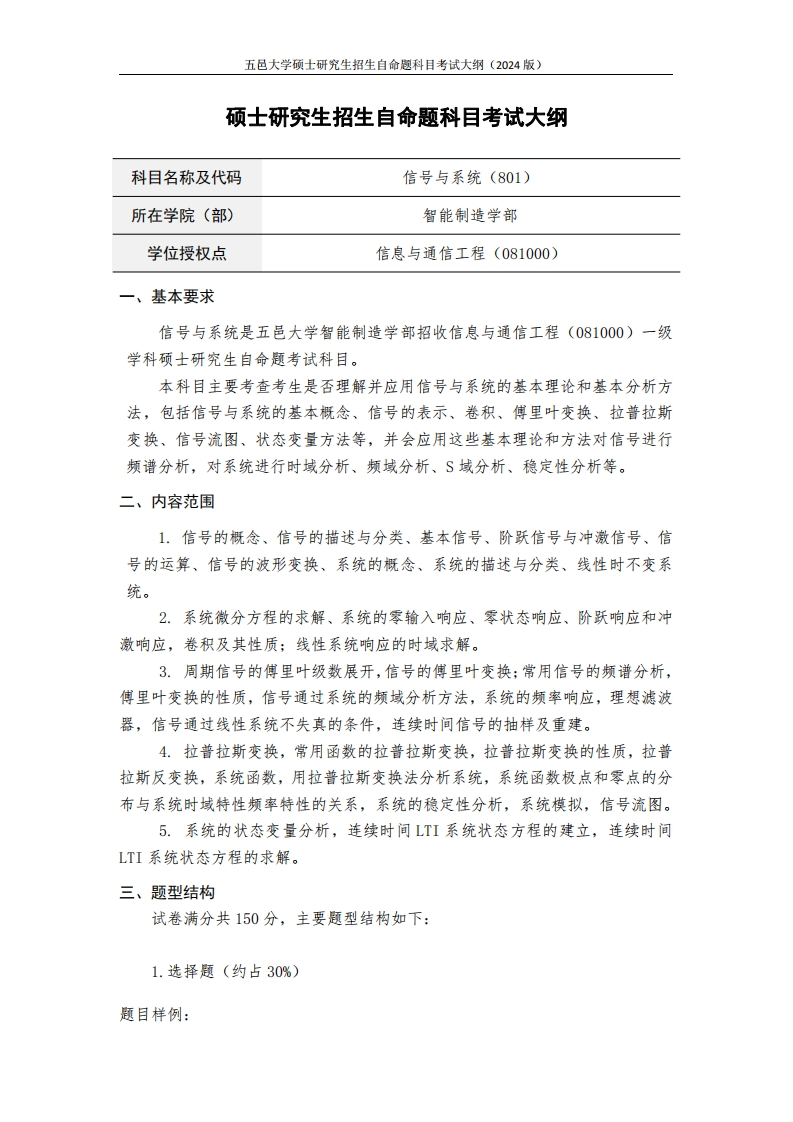 五邑大学硕士研究生招生自命题科目考试大纲（2024 版）

硕士研究生招生自命题科目考试大纲

| 科目名称及代码 | 信号与系统（801） |
|---|---|
| 所在学院（部） | 智能制造学部 |
| 学位授权点 | 信息与通信工程（081000） |

一、基本要求

信号与系统是五邑大学智能制造学部招收信息与通信工程（081000）一级学科硕士研究生自命题考试科目。

本科目主要考查考生是否理解并应用信号与系统的基本理论和基本分析方法，包括信号与系统的基本概念、信号的表示、卷积、傅里叶变换、拉普拉斯变换、信号流图、状态变量方法等，并会应用这些基本理论和方法对信号进行频谱分析，对系统进行时域分析、频域分析、S 域分析、稳定性分析等。

二、内容范围

1. 信号的概念、信号的描述与分类、基本信号、阶跃信号与冲激信号、信号的运算、信号的波形变换、系统的概念、系统的描述与分类、线性时不变系统。

2. 系统微分方程的求解、系统的零输入响应、零状态响应、阶跃响应和冲激响应，卷积及其性质；线性系统响应的时域求解。

3. 周期信号的傅里叶级数展开，信号的傅里叶变换；常用信号的频谱分析，傅里叶变换的性质，信号通过系统的频域分析方法，系统的频率响应，理想滤波器，信号通过线性系统不失真的条件，连续时间信号的抽样及重建。

4. 拉普拉斯变换，常用函数的拉普拉斯变换，拉普拉斯变换的性质，拉普拉斯反变换，系统函数，用拉普拉斯变换法分析系统，系统函数极点和零点的分布与系统时域特性频率特性的关系，系统的稳定性分析，系统模拟，信号流图。

5. 系统的状态变量分析，连续时间 LTI 系统状态方程的建立，连续时间 LTI 系统状态方程的求解。

三、题型结构

试卷满分共 150 分，主要题型结构如下：

1.选择题（约占 30%）

题目样例：